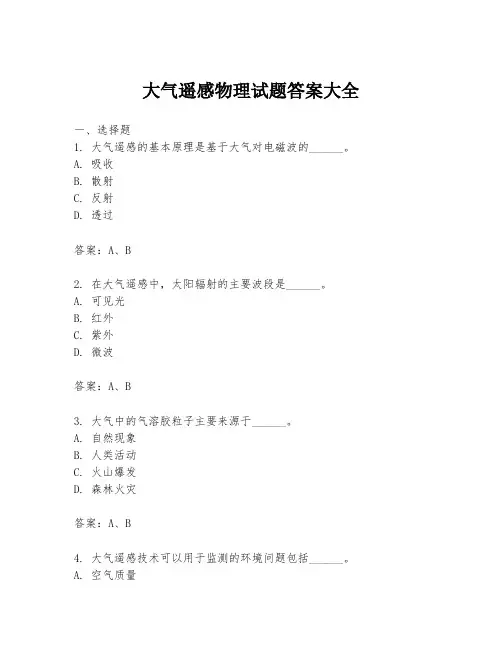 大气遥感物理试题答案大全

一、选择题
1. 大气遥感的基本原理是基于大气对电磁波的______。
A. 吸收
B. 散射
C. 反射
D. 透过

答案：A、B

2. 在大气遥感中，太阳辐射的主要波段是______。
A. 可见光
B. 红外
C. 紫外
D. 微波

答案：A、B

3. 大气中的气溶胶粒子主要来源于______。
A. 自然现象
B. 人类活动
C. 火山爆发
D. 森林火灾

答案：A、B

4. 大气遥感技术可以用于监测的环境问题包括______。
A. 空气质量